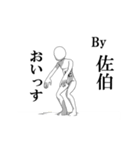 By
佐伯

おいっす